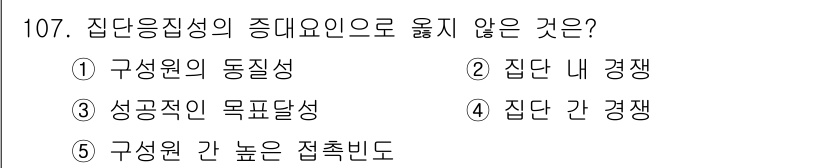 107. 집단응집성의 증대요인으로 옳지 않은 것은?

① 구성원의 동질성
② 집단 내 경쟁
③ 성공적인 목표달성
④ 집단 간 경쟁
⑤ 구성원 간 높은 접촉빈도